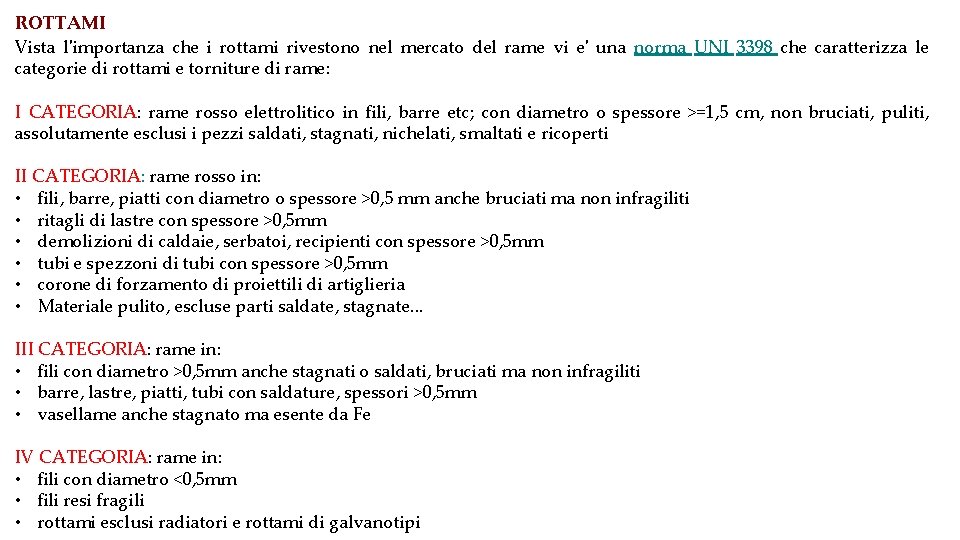 ROTTAMI
Vista l'importanza che i rottami rivestono nel mercato del rame vi e' una norma UNI 3398 che caratterizza le categorie di rottami e torniture di rame:

I CATEGORIA: rame rosso elettrolitico in fili, barre etc; con diametro o spessore >=1,5 cm, non bruciati, puliti, assolutamente esclusi i pezzi saldati, stagnati, nichelati, smaltati e ricoperti

II CATEGORIA: rame rosso in:
• fili, barre, piatti con diametro o spessore >0,5 mm anche bruciati ma non infragiliti
• ritagli di lastre con spessore >0,5mm
• demolizioni di caldaie, serbatoi, recipienti con spessore >0,5mm
• tubi e spezzoni di tubi con spessore >0,5mm
• corone di forzamento di proiettili di artiglieria
• Materiale pulito, escluse parti saldate, stagnate...

III CATEGORIA: rame in:
• fili con diametro >0,5mm anche stagnati o saldati, bruciati ma non infragiliti
• barre, lastre, piatti, tubi con saldature, spessori >0,5mm
• vasellame anche stagnato ma esente da Fe

IV CATEGORIA: rame in:
• fili con diametro <0,5mm
• fili resi fragili
• rottami esclusi radiatori e rottami di galvanotipi